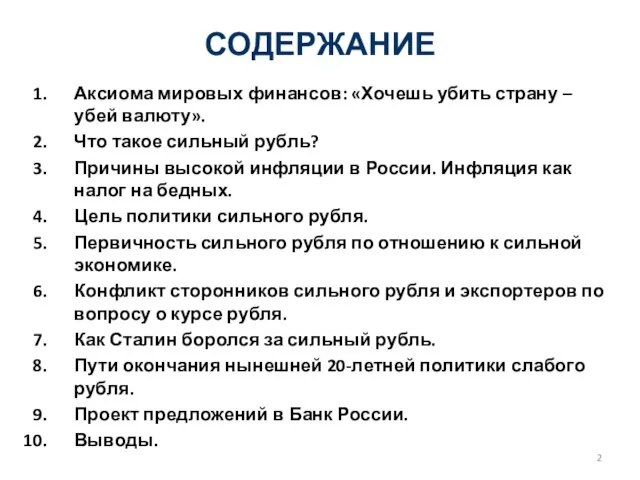 СОДЕРЖАНИЕ

1. Аксиома мировых финансов: «Хочешь убить страну – убей валюту».
2. Что такое сильный рубль?
3. Причины высокой инфляции в России. Инфляция как налог на бедных.
4. Цель политики сильного рубля.
5. Первичность сильного рубля по отношению к сильной экономике.
6. Конфликт сторонников сильного рубля и экспортеров по вопросу о курсе рубля.
7. Как Сталин боролся за сильный рубль.
8. Пути окончания нынешней 20-летней политики слабого рубля.
9. Проект предложений в Банк России.
10. Выводы.

2